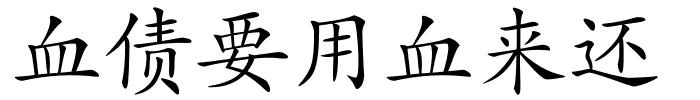 血债要用血来还